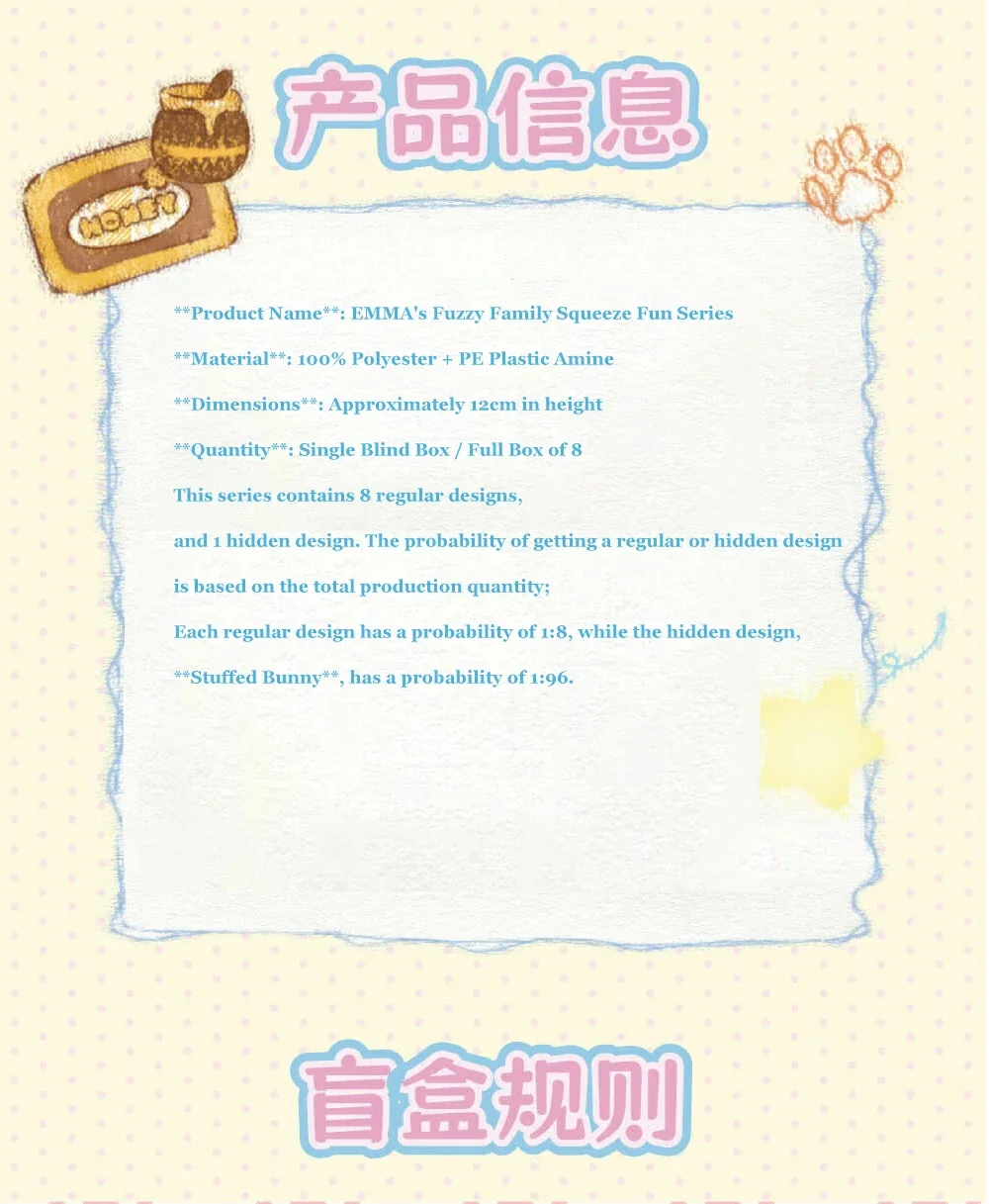 产品信息

HONEY

**Product Name**: EMMA's Fuzzy Family Squeeze Fun Series

**Material**: 100% Polyester + PE Plastic Amine

**Dimensions**: Approximately 12cm in height

**Quantity**: Single Blind Box / Full Box of 8

This series contains 8 regular designs,

and 1 hidden design. The probability of getting a regular or hidden design

is based on the total production quantity;

Each regular design has a probability of 1:8, while the hidden design,

**Stuffed Bunny**, has a probability of 1:96.

盲盒规则